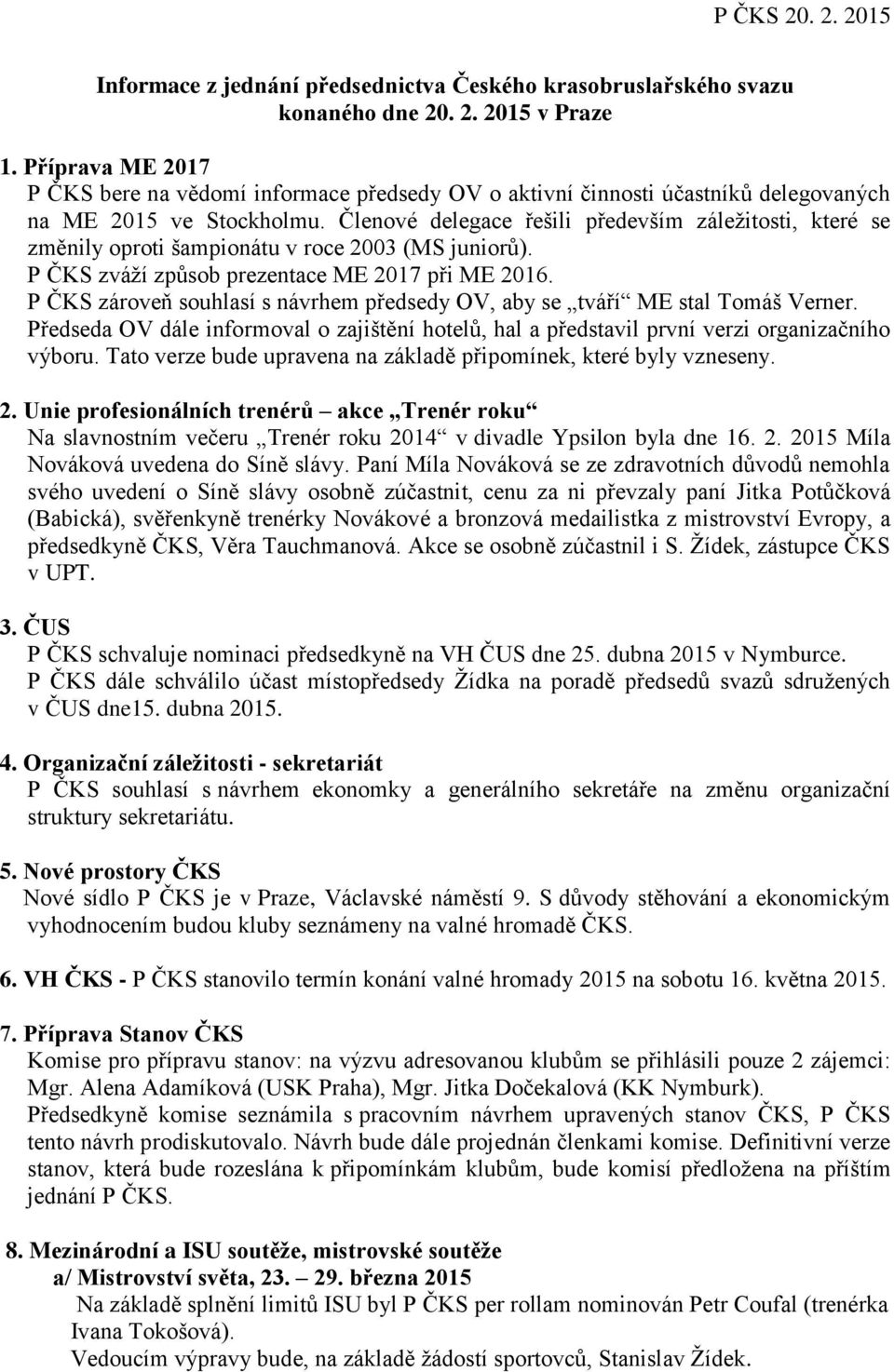 P ČKS 20. 2. 2015

Informace z jednání předsednictva Českého krasobruslařského svazu konaného dne 20. 2. 2015 v Praze

1. Příprava ME 2017
P ČKS bere na vědomí informace předsedy OV o aktivní činnosti účastníků delegovaných na ME 2015 ve Stockholmu. Členové delegace řešili především záležitosti, které se změnily oproti šampionátu v roce 2003 (MS juniorů).
P ČKS zváží způsob prezentace ME 2017 při ME 2016.
P ČKS zároveň souhlasí s návrhem předsedy OV, aby se „tváří“ ME stal Tomáš Verner.
Předseda OV dále informoval o zajištění hotelů, hal a představil první verzi organizačního výboru. Tato verze bude upravena na základě připomínek, které byly vzneseny.

2. Unie profesionálních trenérů – akce „Trenér roku“
Na slavnostním večeru „Trenér roku 2014“ v divadle Ypsilon byla dne 16. 2. 2015 Míla Nováková uvedena do Síně slávy. Paní Míla Nováková se ze zdravotních důvodů nemohla svého uvedení o Síně slávy osobně zúčastnit, cenu za ni převzaly paní Jitka Potůčková (Babická), svěřenkyně trenérky Novákové a bronzová medailistka z mistrovství Evropy, a předsedkyně ČKS, Věra Tauchmanová. Akce se osobně zúčastnil i S. Žídek, zástupce ČKS v UPT.

3. ČUS
P ČKS schvaluje nominaci předsedkyně na VH ČUS dne 25. dubna 2015 v Nymburce.
P ČKS dále schválilo účast místopředsedy Žídka na poradě předsedů svazů sdružených v ČUS dne15. dubna 2015.

4. Organizační záležitosti - sekretariát
P ČKS souhlasí s návrhem ekonomky a generálního sekretáře na změnu organizační struktury sekretariátu.

5. Nové prostory ČKS
Nové sídlo P ČKS je v Praze, Václavské náměstí 9. S důvody stěhování a ekonomickým vyhodnocením budou kluby seznámeny na valné hromadě ČKS.

6. VH ČKS - P ČKS stanovilo termín konání valné hromady 2015 na sobotu 16. května 2015.

7. Příprava Stanov ČKS
Komise pro přípravu stanov: na výzvu adresovanou klubům se přihlásili pouze 2 zájemci: Mgr. Alena Adamíková (USK Praha), Mgr. Jitka Dočekalová (KK Nymburk).
Předsedkyně komise seznámila s pracovním návrhem upravených stanov ČKS, P ČKS tento návrh prodiskutovalo. Návrh bude dále projednán členkami komise. Definitivní verze stanov, která bude rozeslána k připomínkám klubům, bude komisí předložena na příštím jednání P ČKS.

8. Mezinárodní a ISU soutěže, mistrovské soutěže
a/ Mistrovství světa, 23. – 29. března 2015
Na základě splnění limitů ISU byl P ČKS per rollam nominován Petr Coufal (trenérka Ivana Tokošová).
Vedoucím výpravy bude, na základě žádostí sportovců, Stanislav Žídek.